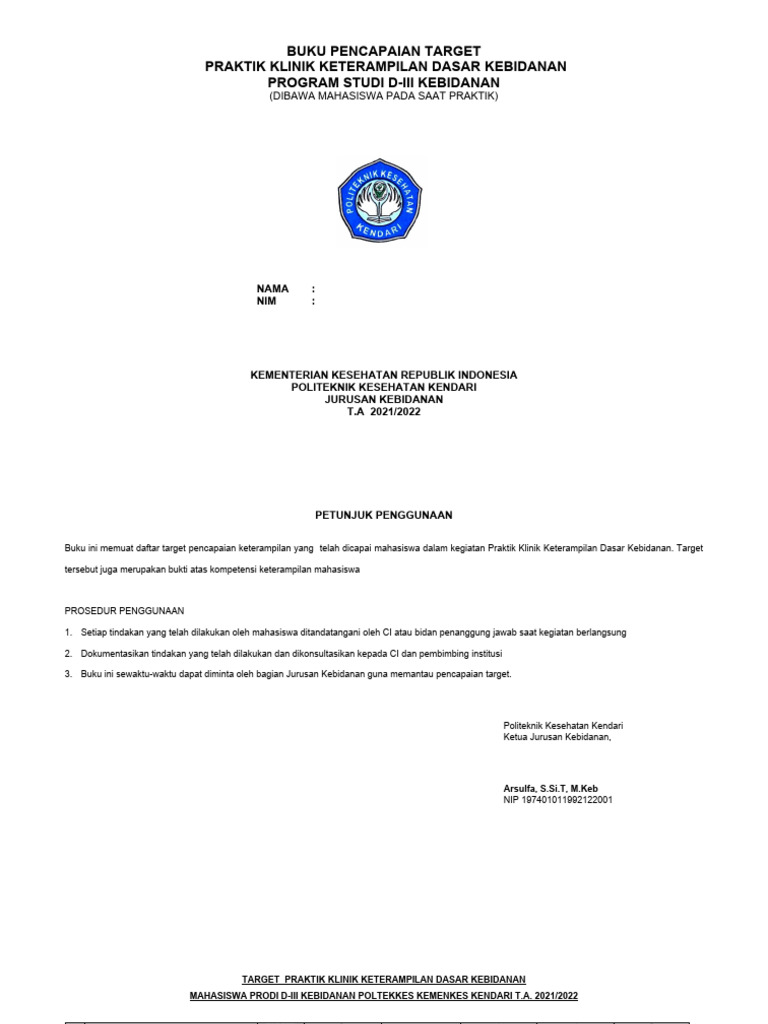 BUKU PENCAPAIAN TARGET
PRAKTIK KLINIK KETERAMPILAN DASAR KEBIDANAN
PROGRAM STUDI D-III KEBIDANAN
(DIBAWA MAHASISWA PADA SAAT PRAKTIK)

POLITEKNIK KESEHATAN
KENDARI

NAMA :
NIM :

KEMENTERIAN KESEHATAN REPUBLIK INDONESIA
POLITEKNIK KESEHATAN KENDARI
JURUSAN KEBIDANAN
T.A 2021/2022

PETUNJUK PENGGUNAAN

Buku ini memuat daftar target pencapaian keterampilan yang telah dicapai mahasiswa dalam kegiatan Praktik Klinik Keterampilan Dasar Kebidanan. Target tersebut juga merupakan bukti atas kompetensi keterampilan mahasiswa

PROSEDUR PENGGUNAAN

1. Setiap tindakan yang telah dilakukan oleh mahasiswa ditandatangani oleh CI atau bidan penanggung jawab saat kegiatan berlangsung
2. Dokumentasikan tindakan yang telah dilakukan dan dikonsultasikan kepada CI dan pembimbing institusi
3. Buku ini sewaktu-waktu dapat diminta oleh bagian Jurusan Kebidanan guna memantau pencapaian target.

Politeknik Kesehatan Kendari
Ketua Jurusan Kebidanan,

Arsulfa, S.Si.T, M.Keb
NIP 197401011992122001

TARGET PRAKTIK KLINIK KETERAMPILAN DASAR KEBIDANAN
MAHASISWA PRODI D-III KEBIDANAN POLTEKKES KEMENKES KENDARI T.A. 2021/2022